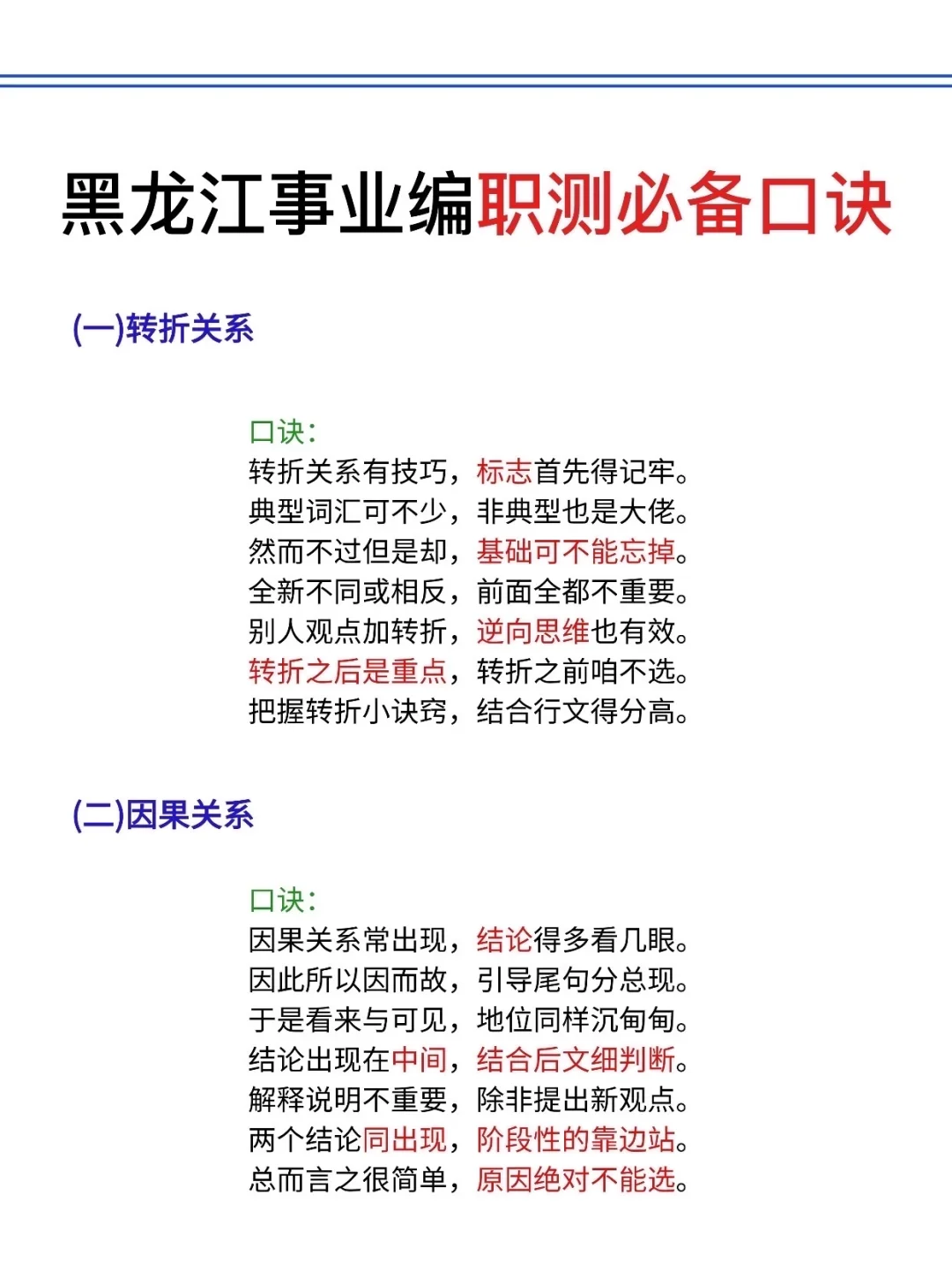 黑龙江事业编职测必备口诀

(一)转折关系

口诀:
转折关系有技巧，标志首先得记牢。
典型词汇可不少，非典型也是大佬。
然而不过但是却，基础可不能忘掉。
全新不同或相反，前面全都不重要。
别人观点加转折，逆向思维也有效。
转折之后是重点，转折之前咱不选。
把握转折小诀窍，结合行文得分高。

(二)因果关系

口诀:
因果关系常出现，结论得多看几眼。
因此所以因而故，引导尾句分总现。
于是看来与可见，地位同样沉甸甸。
结论出现在中间，结合后文细判断。
解释说明不重要，除非提出新观点。
两个结论同出现，阶段性的靠边站。
总而言之很简单，原因绝对不能选。